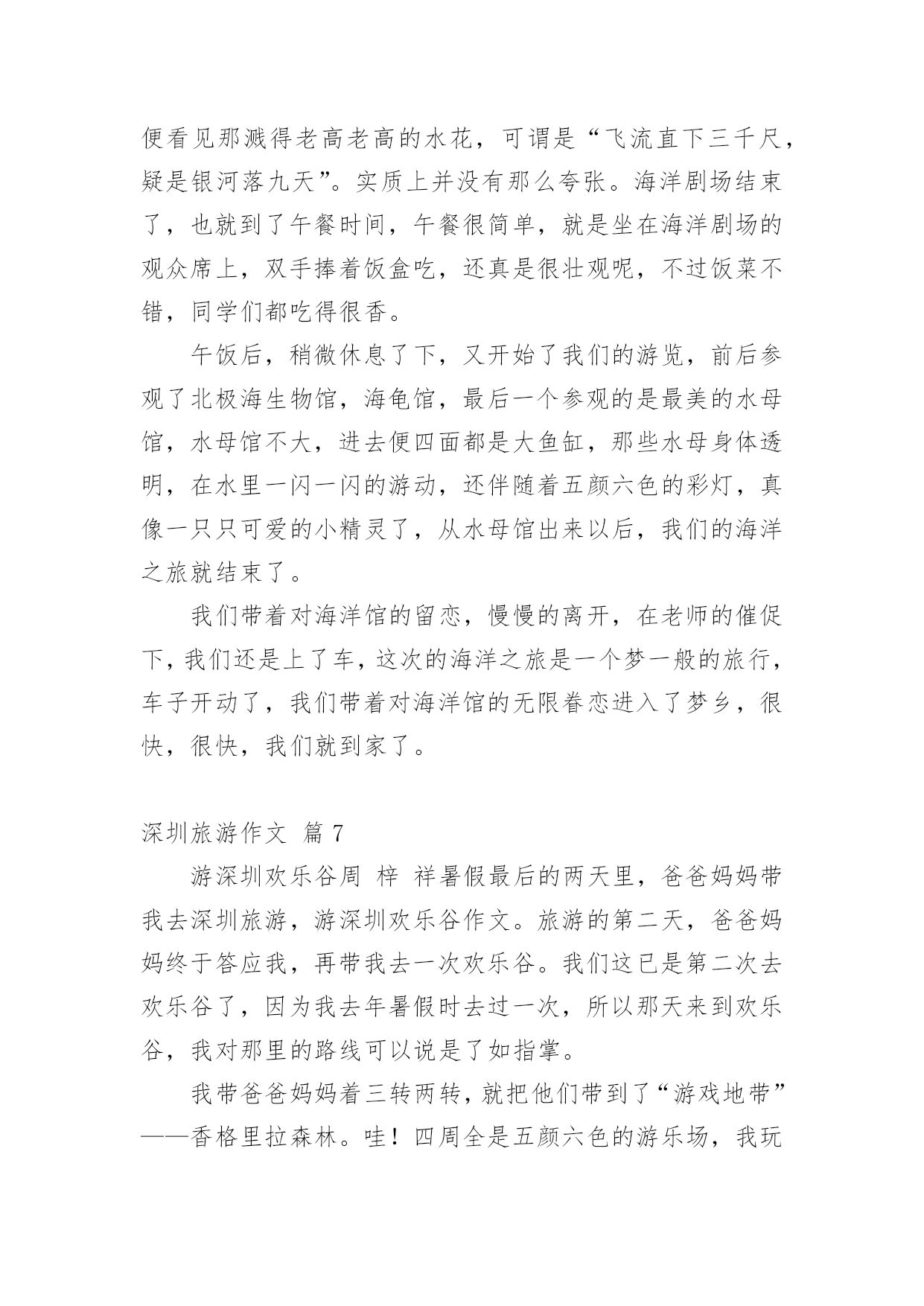 便看见那溅得老高老高的水花，可谓是“飞流直下三千尺，疑是银河落九天”。实质上并没有那么夸张。海洋剧场结束了，也就到了午餐时间，午餐很简单，就是坐在海洋剧场的观众席上，双手捧着饭盒吃，还真是很壮观呢，不过饭菜不错，同学们都吃得很香。

午饭后，稍微休息了下，又开始了我们的游览，前后参观了北极海生物馆，海龟馆，最后一个参观的是最美的水母馆，水母馆不大，进去便四面都是大鱼缸，那些水母身体透明，在水里一闪一闪的游动，还伴随着五颜六色的彩灯，真像一只只可爱的小精灵了，从水母馆出来以后，我们的海洋之旅就结束了。

我们带着对海洋馆的留恋，慢慢的离开，在老师的催促下，我们还是上了车，这次的海洋之旅是一个梦一般的旅行，车子开动了，我们带着对海洋馆的无限眷恋进入了梦乡，很快，很快，我们就到家了。

深圳旅游作文 篇 7

游深圳欢乐谷周 梓 祥暑假最后的两天里，爸爸妈妈带我去深圳旅游，游深圳欢乐谷作文。旅游的第二天，爸爸妈妈终于答应我，再带我去一次欢乐谷。我们这已是第二次去欢乐谷了，因为我去年暑假时去过一次，所以那天来到欢乐谷，我对那里的路线可以说是了如指掌。

我带爸爸妈妈着三转两转，就把他们带到了“游戏地带”——香格里拉森林。哇！四周全是五颜六色的游乐场，我玩